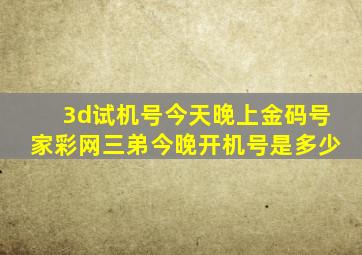 3d试机号今天晚上金码号
家彩网三弟今晚开机号是多少